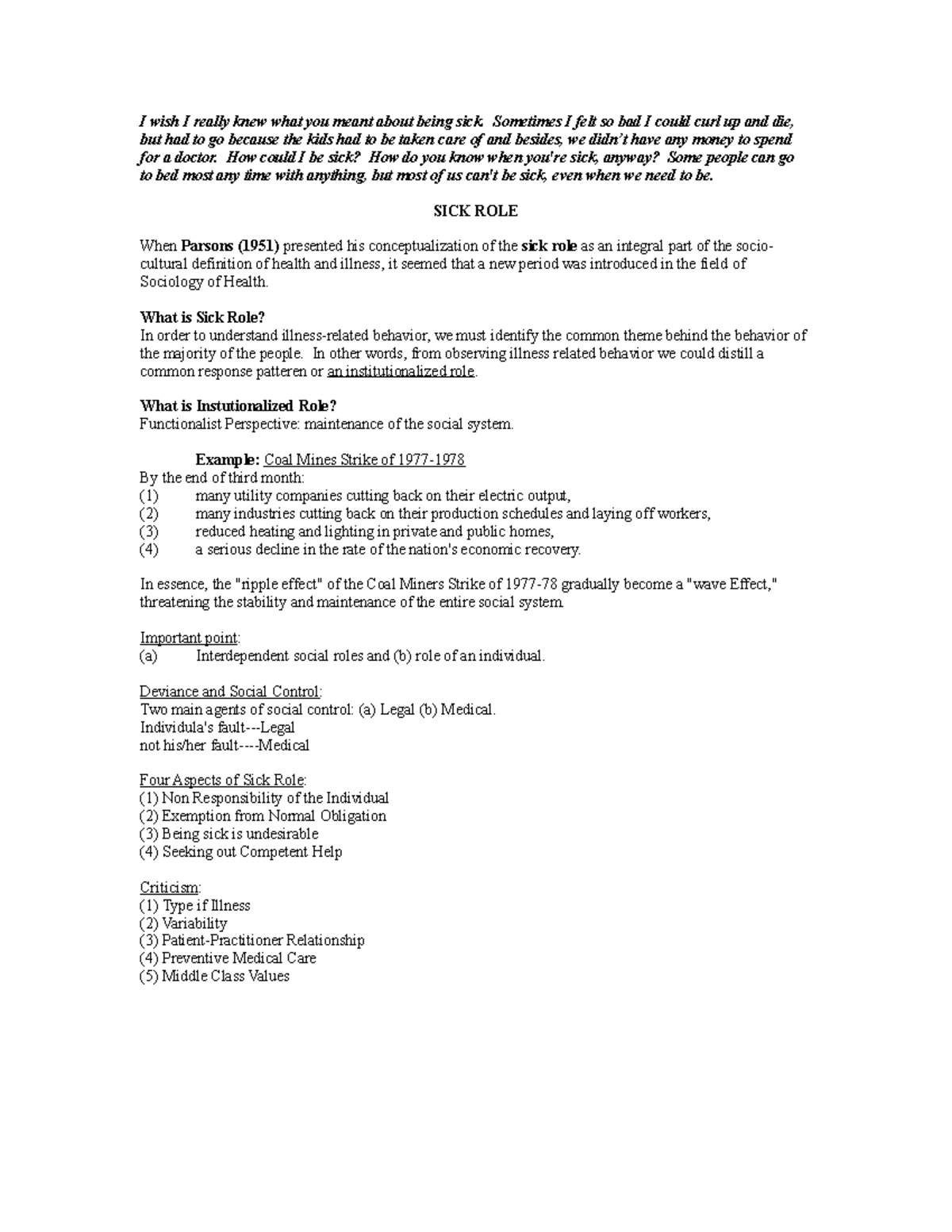 I wish I really knew what you meant about being sick. Sometimes I felt so bad I could curl up and die, but had to go because the kids had to be taken care of and besides, we didn't have any money to spend for a doctor. How could I be sick? How do you know when you're sick, anyway? Some people can go to bed most any time with anything, but most of us can't be sick, even when we need to be.

SICK ROLE

When Parsons (1951) presented his conceptualization of the sick role as an integral part of the socio-cultural definition of health and illness, it seemed that a new period was introduced in the field of Sociology of Health.

What is Sick Role?
In order to understand illness-related behavior, we must identify the common theme behind the behavior of the majority of the people. In other words, from observing illness related behavior we could distill a common response patteren or an institutionalized role.

What is Instutionalized Role?
Functionalist Perspective: maintenance of the social system.

Example: Coal Mines Strike of 1977-1978
By the end of third month:
(1) many utility companies cutting back on their electric output,
(2) many industries cutting back on their production schedules and laying off workers,
(3) reduced heating and lighting in private and public homes,
(4) a serious decline in the rate of the nation's economic recovery.

In essence, the "ripple effect" of the Coal Miners Strike of 1977-78 gradually become a "wave Effect," threatening the stability and maintenance of the entire social system.

Important point:
(a) Interdependent social roles and (b) role of an individual.

Deviance and Social Control:
Two main agents of social control: (a) Legal (b) Medical.
Individula's fault---Legal
not his/her fault----Medical

Four Aspects of Sick Role:
(1) Non Responsibility of the Individual
(2) Exemption from Normal Obligation
(3) Being sick is undesirable
(4) Seeking out Competent Help

Criticism:
(1) Type if Illness
(2) Variability
(3) Patient-Practitioner Relationship
(4) Preventive Medical Care
(5) Middle Class Values